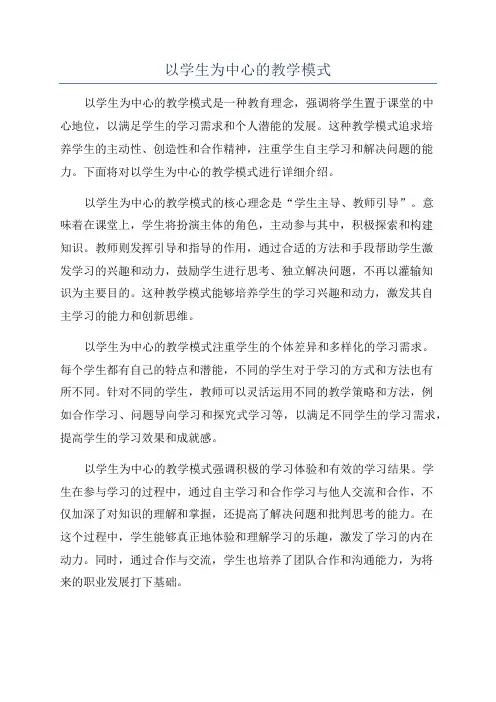 以学生为中心的教学模式

以学生为中心的教学模式是一种教育理念，强调将学生置于课堂的中心地位，以满足学生的学习需求和个人潜能的发展。这种教学模式追求培养学生的主动性、创造性和合作精神，注重学生自主学习和解决问题的能力。下面将对以学生为中心的教学模式进行详细介绍。

以学生为中心的教学模式的核心理念是“学生主导、教师引导”。意味着在课堂上，学生将扮演主体的角色，主动参与其中，积极探索和构建知识。教师则发挥引导和指导的作用，通过合适的方法和手段帮助学生激发学习的兴趣和动力，鼓励学生进行思考、独立解决问题，不再以灌输知识为主要目的。这种教学模式能够培养学生的学习兴趣和动力，激发其自主学习的能力和创新思维。

以学生为中心的教学模式注重学生的个体差异和多样化的学习需求。每个学生都有自己的特点和潜能，不同的学生对于学习的方式和方法也有所不同。针对不同的学生，教师可以灵活运用不同的教学策略和方法，例如合作学习、问题导向学习和探究式学习等，以满足不同学生的学习需求，提高学生的学习效果和成就感。

以学生为中心的教学模式强调积极的学习体验和有效的学习结果。学生在参与学习的过程中，通过自主学习和合作学习与他人交流和合作，不仅加深了对知识的理解和掌握，还提高了解决问题和批判思考的能力。在这个过程中，学生能够真正地体验和理解学习的乐趣，激发了学习的内在动力。同时，通过合作与交流，学生也培养了团队合作和沟通能力，为将来的职业发展打下基础。